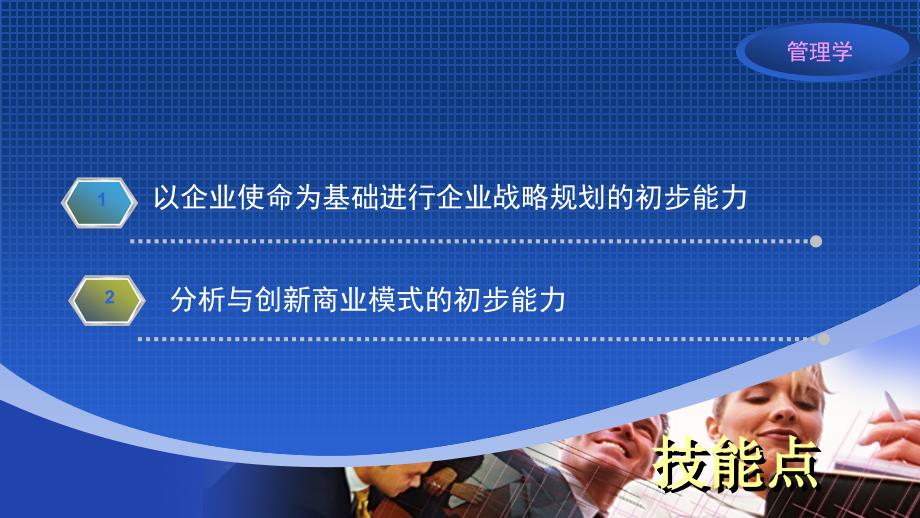 管理学

1 以企业使命为基础进行企业战略规划的初步能力

2 分析与创新商业模式的初步能力

技能点